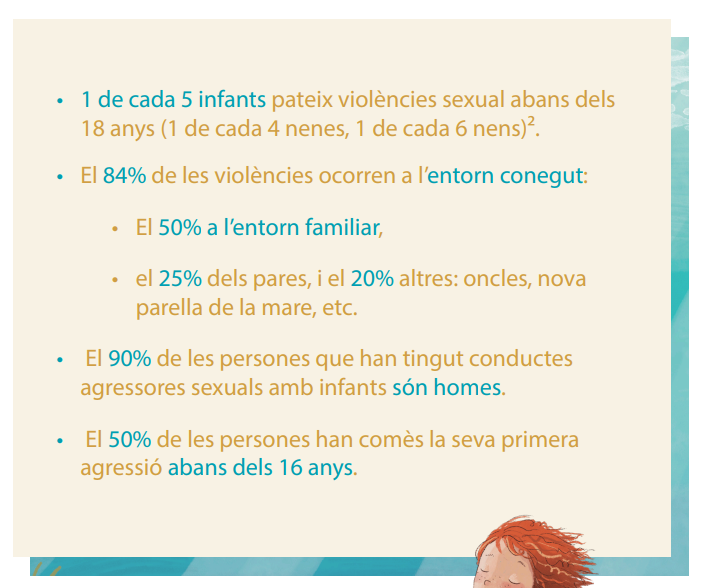 • 1 de cada 5 infants pateix violències sexual abans dels 18 anys (1 de cada 4 nenes, 1 de cada 6 nens)$^2$.

• El 84% de les violències ocorren a l'entorn conegut:

• El 50% a l'entorn familiar,

• el 25% dels pares, i el 20% altres: oncles, nova parella de la mare, etc.

• El 90% de les persones que han tingut conductes agressores sexuals amb infants són homes.

• El 50% de les persones han comès la seva primera agressió abans dels 16 anys.